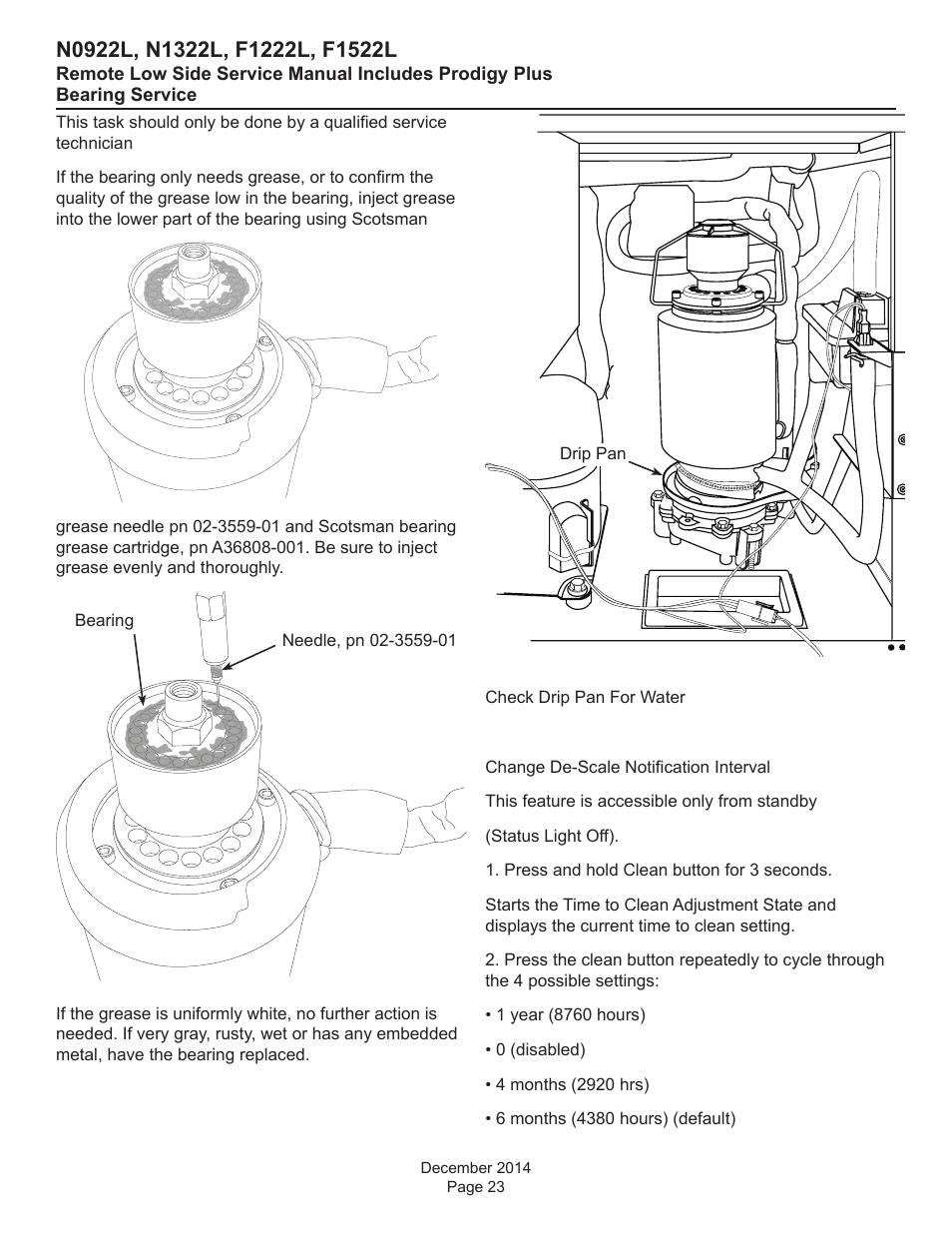 N0922L, N1322L, F1222L, F1522L
Remote Low Side Service Manual Includes Prodigy Plus
Bearing Service

This task should only be done by a qualified service technician

If the bearing only needs grease, or to confirm the quality of the grease low in the bearing, inject grease into the lower part of the bearing using Scotsman

grease needle pn 02-3559-01 and Scotsman bearing grease cartridge, pn A36808-001. Be sure to inject grease evenly and thoroughly.

Bearing

Needle, pn 02-3559-01

If the grease is uniformly white, no further action is needed. If very gray, rusty, wet or has any embedded metal, have the bearing replaced.

Drip Pan

Check Drip Pan For Water

Change De-Scale Notification Interval

This feature is accessible only from standby

(Status Light Off).

1. Press and hold Clean button for 3 seconds.

Starts the Time to Clean Adjustment State and displays the current time to clean setting.

2. Press the clean button repeatedly to cycle through the 4 possible settings:

• 1 year (8760 hours)

• 0 (disabled)

• 4 months (2920 hrs)

• 6 months (4380 hours) (default)

December 2014
Page 23